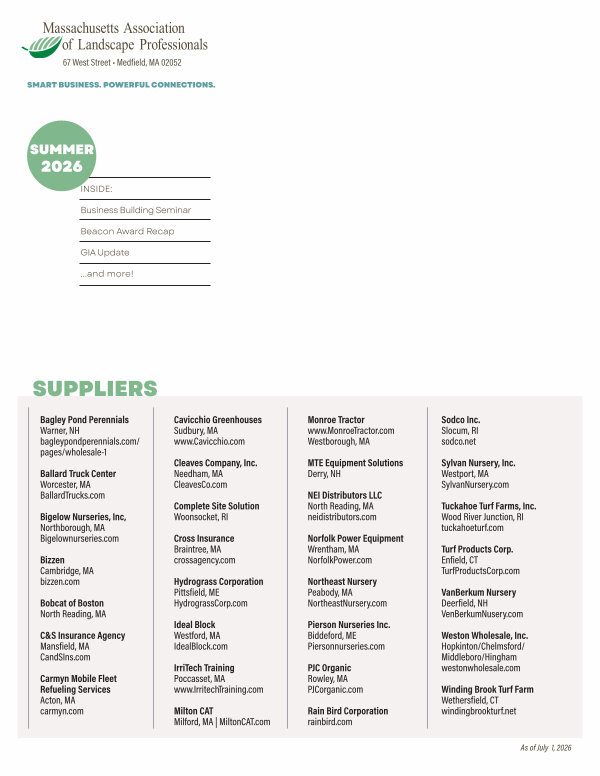 Massachusetts Association of Landscape Professionals
67 West Street • Medfield, MA 02052

SMART BUSINESS. POWERFUL CONNECTIONS.

SUMMER 2026

INSIDE:

Business Building Seminar

Beacon Award Recap

GIA Update

...and more!

SUPPLIERS

Bagley Pond Perennials
Warner, NH
bagleypondperennials.com/pages/wholesale-1

Ballard Truck Center
Worcester, MA
BallardTrucks.com

Bigelow Nurseries, Inc,
Northborough, MA
Bigelownurseries.com

Bizzen
Cambridge, MA
bizzen.com

Bobcat of Boston
North Reading, MA

C&S Insurance Agency
Mansfield, MA
CandSIns.com

Carmyn Mobile Fleet Refueling Services
Acton, MA
carmyn.com

Cavicchio Greenhouses
Sudbury, MA
www.Cavicchio.com

Cleaves Company, Inc.
Needham, MA
CleavesCo.com

Complete Site Solution
Woonsocket, RI

Cross Insurance
Braintree, MA
crossagency.com

Hydrograss Corporation
Pittsfield, ME
HydrograssCorp.com

Ideal Block
Westford, MA
IdealBlock.com

IrriTech Training
Poccasset, MA
www.IrritechTraining.com

Milton CAT
Milford, MA | MiltonCAT.com

Monroe Tractor
www.MonroeTractor.com
Westborough, MA

MTE Equipment Solutions
Derry, NH

NEI Distributors LLC
North Reading, MA
neidistributors.com

Norfolk Power Equipment
Wrentham, MA
NorfolkPower.com

Northeast Nursery
Peabody, MA
NortheastNursery.com

Pierson Nurseries Inc.
Biddeford, ME
Piersonnurseries.com

PJC Organic
Rowley, MA
PJCorganic.com

Rain Bird Corporation
rainbird.com

Sodco Inc.
Slocum, RI
sodco.net

Sylvan Nursery, Inc.
Westport, MA
SylvanNursery.com

Tuckahoe Turf Farms, Inc.
Wood River Junction, RI
tuckahoeturf.com

Turf Products Corp.
Enfield, CT
TurfProductsCorp.com

VanBerkum Nursery
Deerfield, NH
VenBerkumNusery.com

Weston Wholesale, Inc.
Hopkinton/Chelmsford/Middleboro/Hingham
westonwholesale.com

Winding Brook Turf Farm
Wethersfield, CT
windingbrookturf.net

As of July 1, 2026